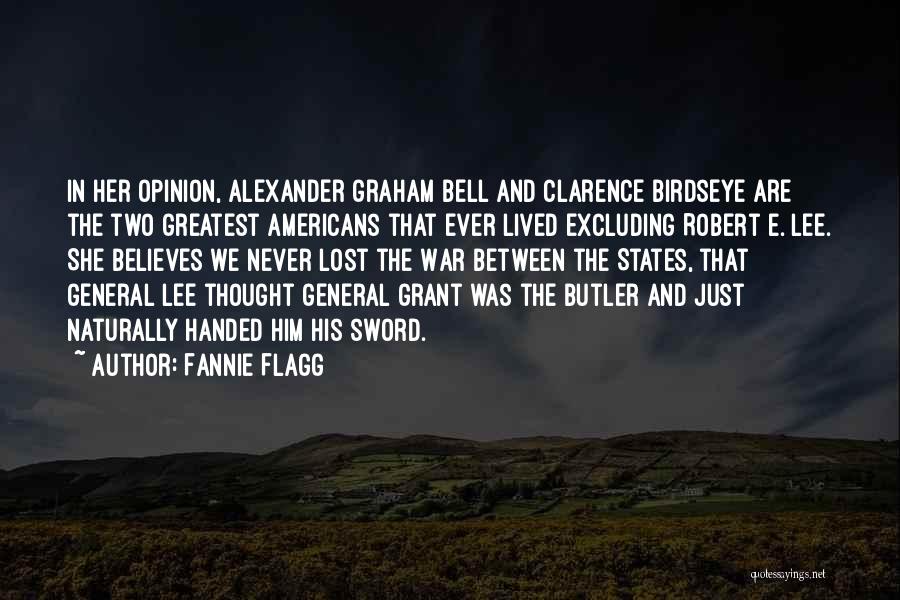 IN HER OPINION, ALEXANDER GRAHAM BELL AND CLARENCE BIRDSEYE ARE THE TWO GREATEST AMERICANS THAT EVER LIVED EXCLUDING ROBERT E. LEE. SHE BELIEVES WE NEVER LOST THE WAR BETWEEN THE STATES, THAT GENERAL LEE THOUGHT GENERAL GRANT WAS THE BUTLER AND JUST NATURALLY HANDED HIM HIS SWORD.
~ AUTHOR: FANNIE FLAGG

quotessayings.net